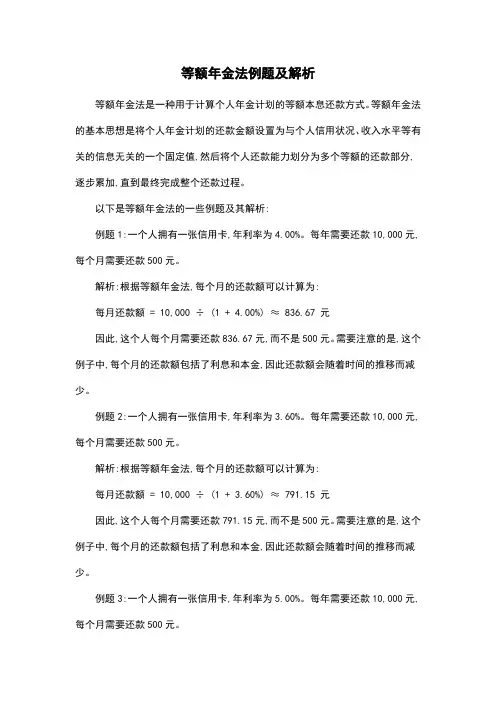 等额年金法例题及解析

等额年金法是一种用于计算个人年金计划的等额本息还款方式。等额年金法的基本思想是将个人年金计划的还款金额设置为与个人信用状况、收入水平等有关的信息无关的一个固定值,然后将个人还款能力划分为多个等额的还款部分,逐步累加,直到最终完成整个还款过程。

以下是等额年金法的一些例题及其解析:

例题 1:一个人拥有一张信用卡,年利率为 4.00%。每年需要还款 10,000 元,每个月需要还款 500 元。

解析:根据等额年金法,每个月的还款额可以计算为:

每月还款额 = 10,000 ÷ (1 + 4.00%) ≈ 836.67 元

因此,这个人每个月需要还款 836.67 元,而不是 500 元。需要注意的是,这个例子中,每个月的还款额包括了利息和本金,因此还款额会随着时间的推移而减少。

例题 2:一个人拥有一张信用卡,年利率为 3.60%。每年需要还款 10,000 元,每个月需要还款 500 元。

解析:根据等额年金法,每个月的还款额可以计算为:

每月还款额 = 10,000 ÷ (1 + 3.60%) ≈ 791.15 元

因此,这个人每个月需要还款 791.15 元,而不是 500 元。需要注意的是,这个例子中,每个月的还款额包括了利息和本金,因此还款额会随着时间的推移而减少。

例题 3:一个人拥有一张信用卡,年利率为 5.00%。每年需要还款 10,000 元,每个月需要还款 500 元。